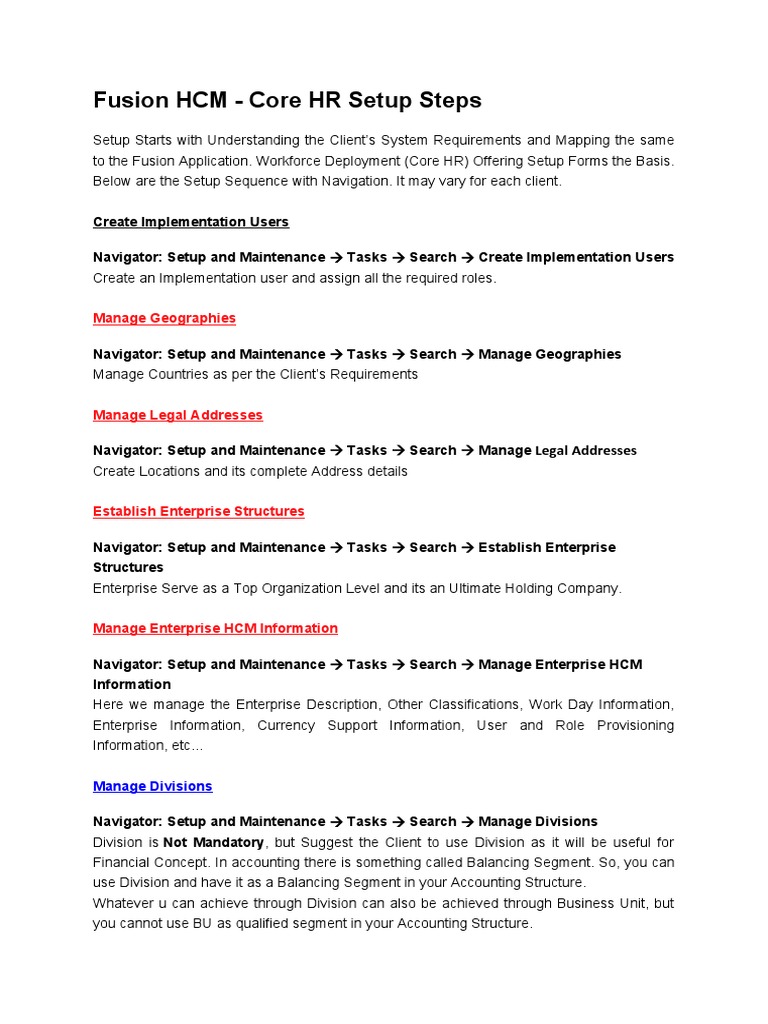 Fusion HCM - Core HR Setup Steps

Setup Starts with Understanding the Client's System Requirements and Mapping the same to the Fusion Application. Workforce Deployment (Core HR) Offering Setup Forms the Basis. Below are the Setup Sequence with Navigation. It may vary for each client.

Create Implementation Users

Navigator: Setup and Maintenance → Tasks → Search → Create Implementation Users
Create an Implementation user and assign all the required roles.

Manage Geographies

Navigator: Setup and Maintenance → Tasks → Search → Manage Geographies
Manage Countries as per the Client's Requirements

Manage Legal Addresses

Navigator: Setup and Maintenance → Tasks → Search → Manage Legal Addresses
Create Locations and its complete Address details

Establish Enterprise Structures

Navigator: Setup and Maintenance → Tasks → Search → Establish Enterprise Structures
Enterprise Serve as a Top Organization Level and its an Ultimate Holding Company.

Manage Enterprise HCM Information

Navigator: Setup and Maintenance → Tasks → Search → Manage Enterprise HCM Information
Here we manage the Enterprise Description, Other Classifications, Work Day Information, Enterprise Information, Currency Support Information, User and Role Provisioning Information, etc…

Manage Divisions

Navigator: Setup and Maintenance → Tasks → Search → Manage Divisions
Division is Not Mandatory, but Suggest the Client to use Division as it will be useful for Financial Concept. In accounting there is something called Balancing Segment. So, you can use Division and have it as a Balancing Segment in your Accounting Structure.
Whatever u can achieve through Division can also be achieved through Business Unit, but you cannot use BU as qualified segment in your Accounting Structure.